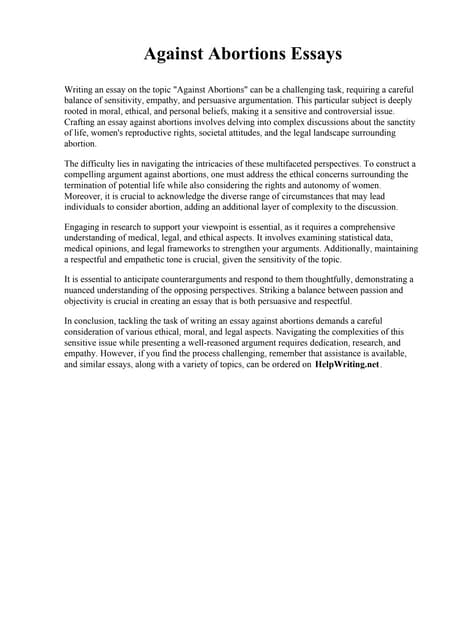 Against Abortions Essays

Writing an essay on the topic "Against Abortions" can be a challenging task, requiring a careful balance of sensitivity, empathy, and persuasive argumentation. This particular subject is deeply rooted in moral, ethical, and personal beliefs, making it a sensitive and controversial issue. Crafting an essay against abortions involves delving into complex discussions about the sanctity of life, women's reproductive rights, societal attitudes, and the legal landscape surrounding abortion.

The difficulty lies in navigating the intricacies of these multifaceted perspectives. To construct a compelling argument against abortions, one must address the ethical concerns surrounding the termination of potential life while also considering the rights and autonomy of women. Moreover, it is crucial to acknowledge the diverse range of circumstances that may lead individuals to consider abortion, adding an additional layer of complexity to the discussion.

Engaging in research to support your viewpoint is essential, as it requires a comprehensive understanding of medical, legal, and ethical aspects. It involves examining statistical data, medical opinions, and legal frameworks to strengthen your arguments. Additionally, maintaining a respectful and empathetic tone is crucial, given the sensitivity of the topic.

It is essential to anticipate counterarguments and respond to them thoughtfully, demonstrating a nuanced understanding of the opposing perspectives. Striking a balance between passion and objectivity is crucial in creating an essay that is both persuasive and respectful.

In conclusion, tackling the task of writing an essay against abortions demands a careful consideration of various ethical, moral, and legal aspects. Navigating the complexities of this sensitive issue while presenting a well-reasoned argument requires dedication, research, and empathy. However, if you find the process challenging, remember that assistance is available, and similar essays, along with a variety of topics, can be ordered on HelpWriting.net.